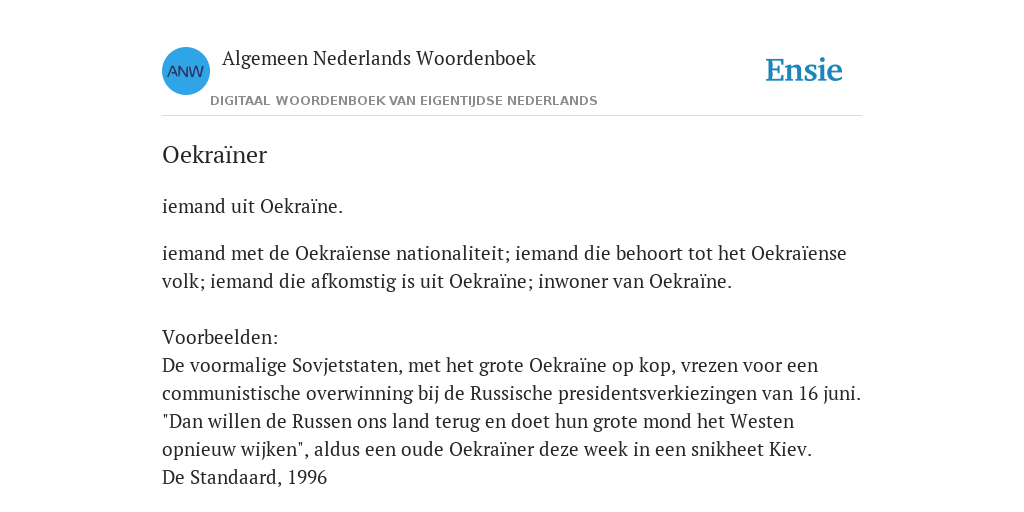 ANW

Algemeen Nederlands Woordenboek

DIGITAAL WOORDENBOEK VAN EIGENTIJDSE NEDERLANDS

Ensie

Oekraïner

iemand uit Oekraïne.

iemand met de Oekraïense nationaliteit; iemand die behoort tot het Oekraïense volk; iemand die afkomstig is uit Oekraïne; inwoner van Oekraïne.

Voorbeelden:
De voormalige Sovjetstaten, met het grote Oekraïne op kop, vrezen voor een communistische overwinning bij de Russische presidentsverkiezingen van 16 juni. "Dan willen de Russen ons land terug en doet hun grote mond het Westen opnieuw wijken", aldus een oude Oekraïner deze week in een snikheet Kiev.
De Standaard, 1996